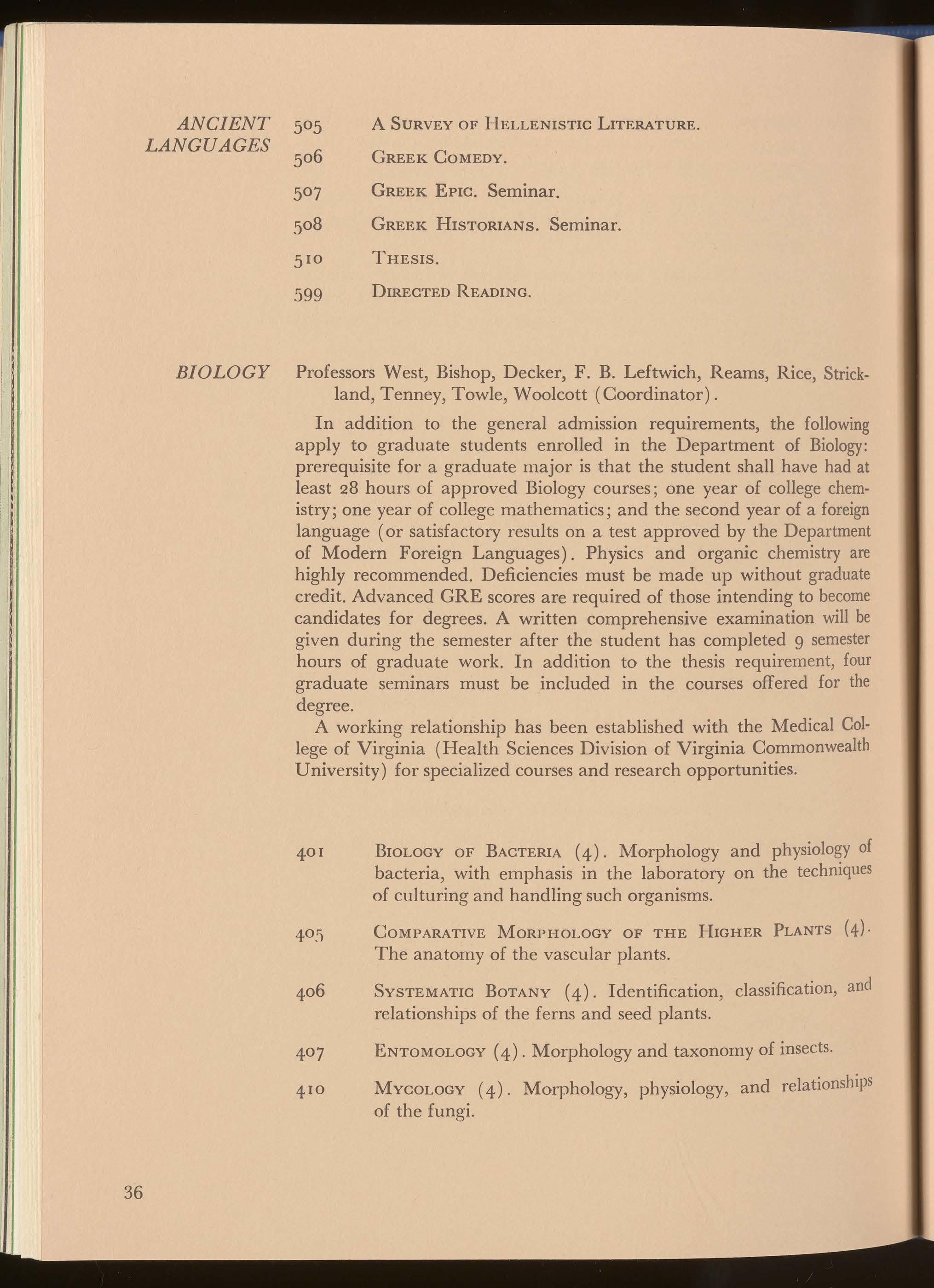 ANCIENT LANGUAGES

505 A SURVEY OF HELLENISTIC LITERATURE.

506 GREEK COMEDY.

507 GREEK EPIC. Seminar.

508 GREEK HISTORIANS. Seminar.

510 THESIS.

599 DIRECTED READING.

BIOLOGY

Professors West, Bishop, Decker, F. B. Leftwich, Reams, Rice, Strickland, Tenney, Towle, Woolcott (Coordinator).

In addition to the general admission requirements, the following apply to graduate students enrolled in the Department of Biology: prerequisite for a graduate major is that the student shall have had at least 28 hours of approved Biology courses; one year of college chemistry; one year of college mathematics; and the second year of a foreign language (or satisfactory results on a test approved by the Department of Modern Foreign Languages). Physics and organic chemistry are highly recommended. Deficiencies must be made up without graduate credit. Advanced GRE scores are required of those intending to become candidates for degrees. A written comprehensive examination will be given during the semester after the student has completed 9 semester hours of graduate work. In addition to the thesis requirement, four graduate seminars must be included in the courses offered for the degree.

A working relationship has been established with the Medical College of Virginia (Health Sciences Division of Virginia Commonwealth University) for specialized courses and research opportunities.

401 BIOLOGY OF BACTERIA (4). Morphology and physiology of bacteria, with emphasis in the laboratory on the techniques of culturing and handling such organisms.

405 COMPARATIVE MORPHOLOGY OF THE HIGHER PLANTS (4). The anatomy of the vascular plants.

406 SYSTEMATIC BOTANY (4). Identification, classification, and relationships of the ferns and seed plants.

407 ENTOMOLOGY (4). Morphology and taxonomy of insects.

410 MYCOLOGY (4). Morphology, physiology, and relationships of the fungi.

36